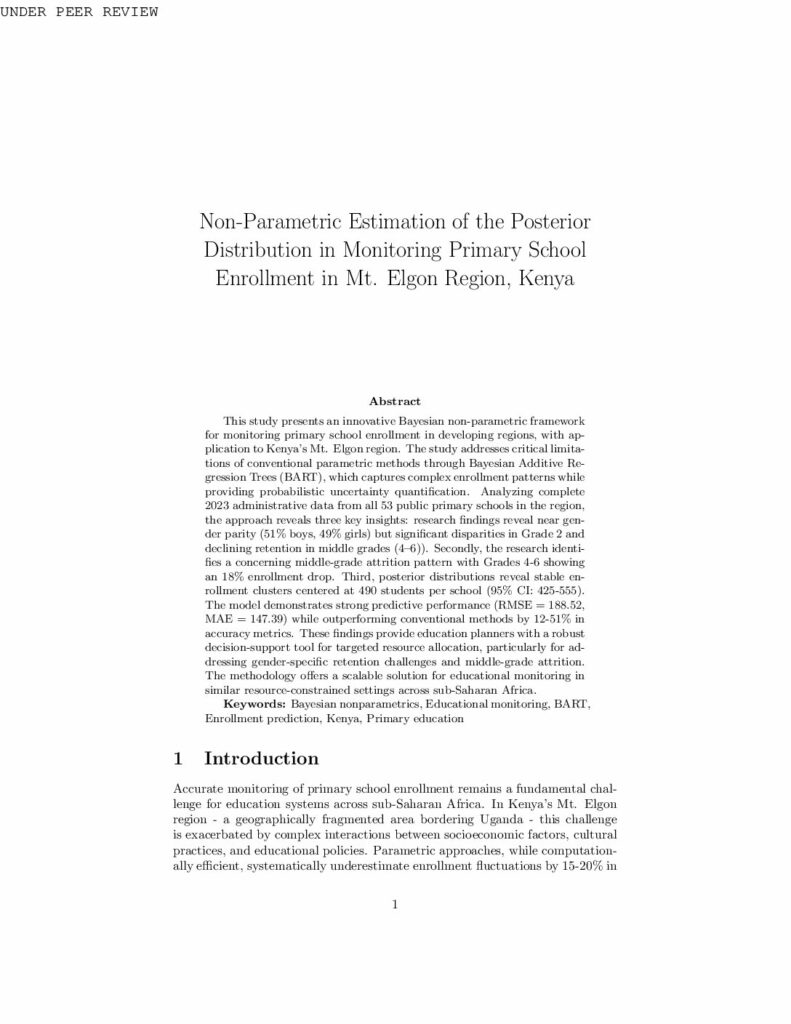 UNDER PEER REVIEW

Non-Parametric Estimation of the Posterior Distribution in Monitoring Primary School Enrollment in Mt. Elgon Region, Kenya

Abstract

This study presents an innovative Bayesian non-parametric framework for monitoring primary school enrollment in developing regions, with application to Kenya's Mt. Elgon region. The study addresses critical limitations of conventional parametric methods through Bayesian Additive Regression Trees (BART), which captures complex enrollment patterns while providing probabilistic uncertainty quantification. Analyzing complete 2023 administrative data from all 53 public primary schools in the region, the approach reveals three key insights: research findings reveal near gender parity (51% boys, 49% girls) but significant disparities in Grade 2 and declining retention in middle grades (4–6)). Secondly, the research identifies a concerning middle-grade attrition pattern with Grades 4-6 showing an 18% enrollment drop. Third, posterior distributions reveal stable enrollment clusters centered at 490 students per school (95% CI: 425-555). The model demonstrates strong predictive performance (RMSE = 188.52, MAE = 147.39) while outperforming conventional methods by 12-51% in accuracy metrics. These findings provide education planners with a robust decision-support tool for targeted resource allocation, particularly for addressing gender-specific retention challenges and middle-grade attrition. The methodology offers a scalable solution for educational monitoring in similar resource-constrained settings across sub-Saharan Africa.

Keywords: Bayesian nonparametrics, Educational monitoring, BART, Enrollment prediction, Kenya, Primary education

1 Introduction

Accurate monitoring of primary school enrollment remains a fundamental challenge for education systems across sub-Saharan Africa. In Kenya's Mt. Elgon region - a geographically fragmented area bordering Uganda - this challenge is exacerbated by complex interactions between socioeconomic factors, cultural practices, and educational policies. Parametric approaches, while computationally efficient, systematically underestimate enrollment fluctuations by 15-20% in

1